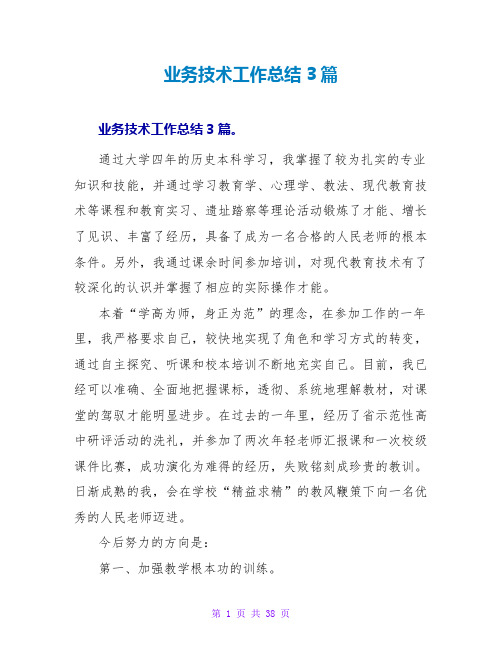 业务技术工作总结 3 篇

业务技术工作总结 3 篇。

通过大学四年的历史本科学习，我掌握了较为扎实的专业知识和技能，并通过学习教育学、心理学、教法、现代教育技术等课程和教育实习、遗址踏察等理论活动锻炼了才能、增长了见识、丰富了经历，具备了成为一名合格的人民老师的根本条件。另外，我通过课余时间参加培训，对现代教育技术有了较深化的认识并掌握了相应的实际操作才能。

本着“学高为师，身正为范”的理念，在参加工作的一年里，我严格要求自己，较快地实现了角色和学习方式的转变，通过自主探究、听课和校本培训不断地充实自己。目前，我已经可以准确、全面地把握课标，透彻、系统地理解教材，对课堂的驾驭才能明显进步。在过去的一年里，经历了省示范性高中研评活动的洗礼，并参加了两次年轻老师汇报课和一次校级课件比赛，成功演化为难得的经历，失败铭刻成珍贵的教训。日渐成熟的我，会在学校“精益求精”的教风鞭策下向一名优秀的人民老师迈进。

今后努力的方向是：

第一、加强教学根本功的训练。

第 1 页 共 38 页